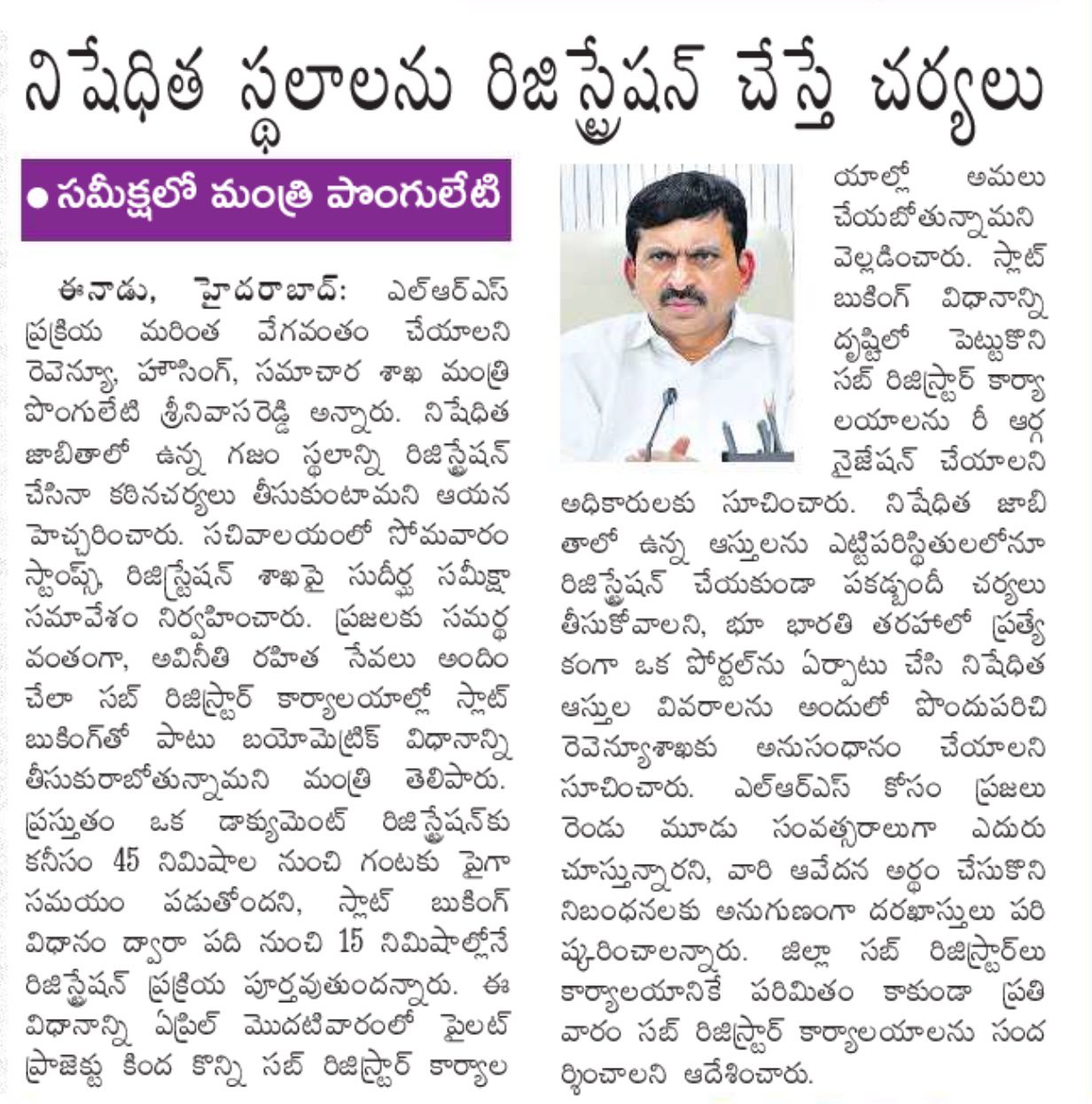 నిషేధిత స్థలాలను రిజిస్ట్రేషన్ చేస్తే చర్యలు

● సమీక్షలో మంత్రి పొంగులేటి

ఈనాడు, హైదరాబాద్: ఎల్ఆర్ఎస్ ప్రక్రియ మరింత వేగవంతం చేయాలని రెవెన్యూ, హౌసింగ్, సమాచార శాఖ మంత్రి పొంగులేటి శ్రీనివాసరెడ్డి అన్నారు. నిషేధిత జాబితాలో ఉన్న గజం స్థలాన్ని రిజిస్ట్రేషన్ చేసినా కఠినచర్యలు తీసుకుంటామని ఆయన హెచ్చరించారు. సచివాలయంలో సోమవారం స్టాంప్స్, రిజిస్ట్రేషన్ శాఖపై సుదీర్ఘ సమీక్షా సమావేశం నిర్వహించారు. ప్రజలకు సమర్థవంతంగా, అవినీతి రహిత సేవలు అందించేలా సబ్ రిజిస్ట్రార్ కార్యాలయాల్లో స్లాట్ బుకింగ్‌తో పాటు బయోమెట్రిక్ విధానాన్ని తీసుకురాబోతున్నామని మంత్రి తెలిపారు. ప్రస్తుతం ఒక డాక్యుమెంట్ రిజిస్ట్రేషన్‌కు కనీసం 45 నిమిషాల నుంచి గంటకు పైగా సమయం పడుతోందని, స్లాట్ బుకింగ్ విధానం ద్వారా పది నుంచి 15 నిమిషాల్లోనే రిజిస్ట్రేషన్ ప్రక్రియ పూర్తవుతుందన్నారు. ఈ విధానాన్ని ఏప్రిల్ మొదటివారంలో పైలట్ ప్రాజెక్టు కింద కొన్ని సబ్ రిజిస్ట్రార్ కార్యాలయాల్లో అమలు చేయబోతున్నామని వెల్లడించారు. స్లాట్ బుకింగ్ విధానాన్ని దృష్టిలో పెట్టుకొని సబ్ రిజిస్ట్రార్ కార్యాలయాలను రీ ఆర్గనైజేషన్ చేయాలని అధికారులకు సూచించారు. నిషేధిత జాబితాలో ఉన్న ఆస్తులను ఎట్టిపరిస్థితులలోనూ రిజిస్ట్రేషన్ చేయకుండా పకడ్బందీ చర్యలు తీసుకోవాలని, భూ భారతి తరహాలో ప్రత్యేకంగా ఒక పోర్టల్‌ను ఏర్పాటు చేసి నిషేధిత ఆస్తుల వివరాలను అందులో పొందుపరిచి రెవెన్యూశాఖకు అనుసంధానం చేయాలని సూచించారు. ఎల్ఆర్ఎస్ కోసం ప్రజలు రెండు మూడు సంవత్సరాలుగా ఎదురు చూస్తున్నారని, వారి ఆవేదన అర్థం చేసుకొని నిబంధనలకు అనుగుణంగా దరఖాస్తులు పరిష్కరించాలన్నారు. జిల్లా సబ్ రిజిస్ట్రార్‌లు కార్యాలయానికే పరిమితం కాకుండా ప్రతి వారం సబ్ రిజిస్ట్రార్ కార్యాలయాలను సందర్శించాలని ఆదేశించారు.